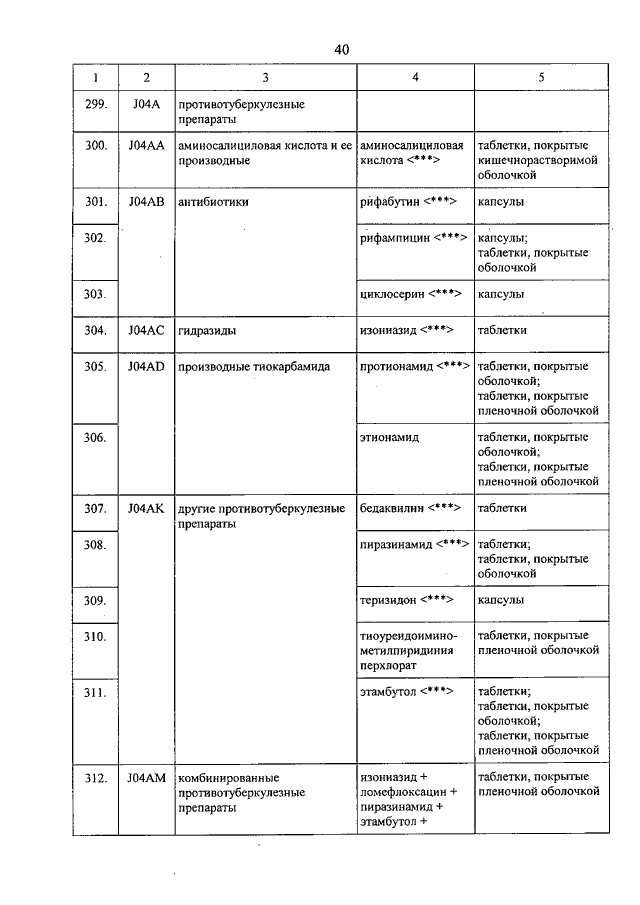 40

| 1 | 2 | 3 | 4 | 5 |
|---|---|---|---|---|
| 299. | J04A | противотуберкулезные препараты | | |
| 300. | J04AA | аминосалициловая кислота и ее производные | аминосалициловая кислота <***> | таблетки, покрытые кишечнорастворимой оболочкой |
| 301. | J04AB | антибиотики | рифабутин <***> | капсулы |
| 302. | | | рифампицин <***> | капсулы; таблетки, покрытые оболочкой |
| 303. | | | циклосерин <***> | капсулы |
| 304. | J04AC | гидразиды | изониазид <***> | таблетки |
| 305. | J04AD | производные тиокарбамида | протионамид <***> | таблетки, покрытые оболочкой; таблетки, покрытые пленочной оболочкой |
| 306. | | | этионамид | таблетки, покрытые оболочкой; таблетки, покрытые пленочной оболочкой |
| 307. | J04AK | другие противотуберкулезные препараты | бедаквилин <***> | таблетки |
| 308. | | | пиразинамид <***> | таблетки; таблетки, покрытые оболочкой |
| 309. | | | теризидон <***> | капсулы |
| 310. | | | тиоуреидоиминометилпиридиния перхлорат | таблетки, покрытые пленочной оболочкой |
| 311. | | | этамбутол <***> | таблетки; таблетки, покрытые оболочкой; таблетки, покрытые пленочной оболочкой |
| 312. | J04AM | комбинированные противотуберкулезные препараты | изониазид + ломефлоксацин + пиразинамид + этамбутол + | таблетки, покрытые пленочной оболочкой |